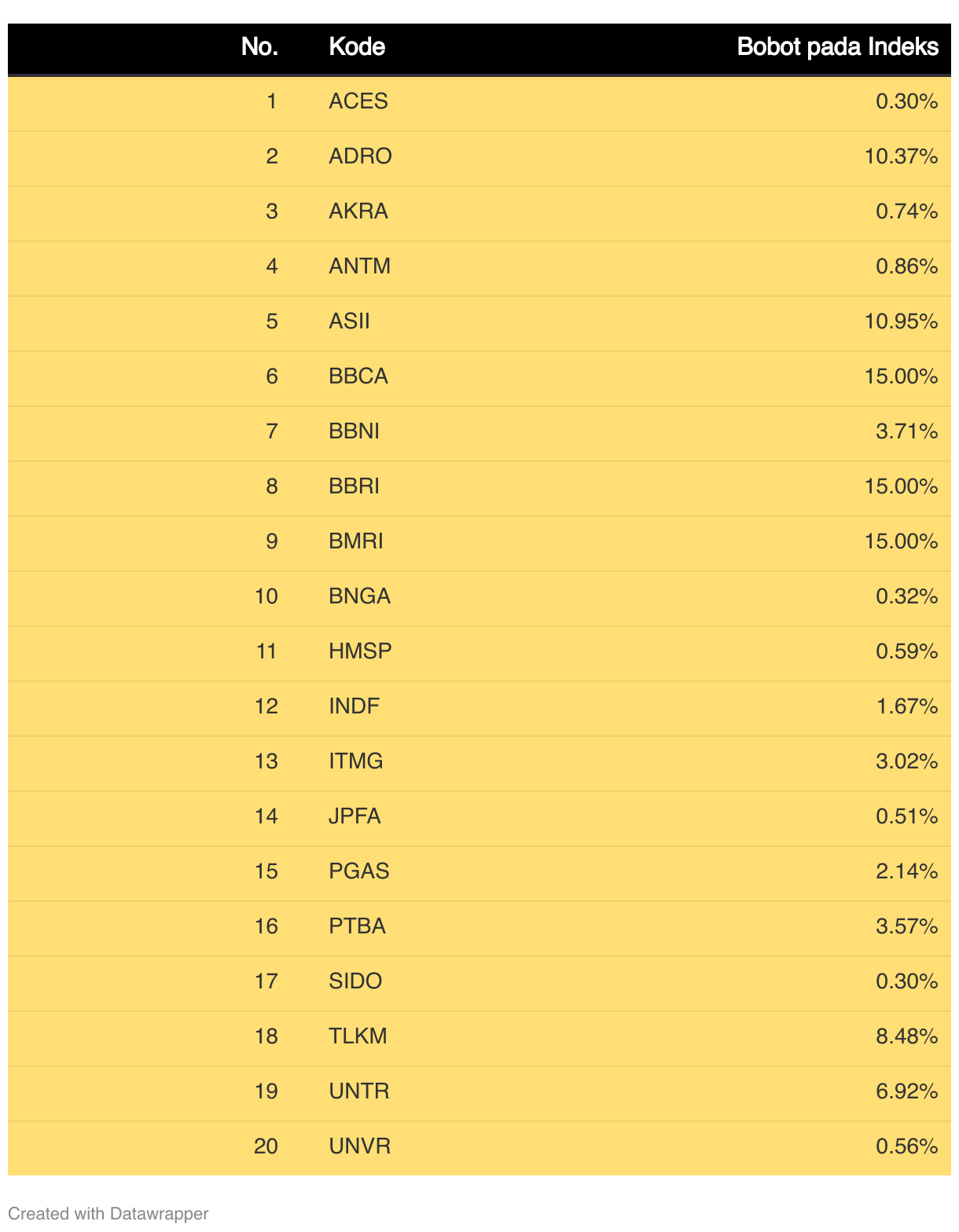 | No. | Kode | Bobot pada Indeks |
|---|---|---|
| 1 | ACES | 0.30% |
| 2 | ADRO | 10.37% |
| 3 | AKRA | 0.74% |
| 4 | ANTM | 0.86% |
| 5 | ASII | 10.95% |
| 6 | BBCA | 15.00% |
| 7 | BBNI | 3.71% |
| 8 | BBRI | 15.00% |
| 9 | BMRI | 15.00% |
| 10 | BNGA | 0.32% |
| 11 | HMSP | 0.59% |
| 12 | INDF | 1.67% |
| 13 | ITMG | 3.02% |
| 14 | JPFA | 0.51% |
| 15 | PGAS | 2.14% |
| 16 | PTBA | 3.57% |
| 17 | SIDO | 0.30% |
| 18 | TLKM | 8.48% |
| 19 | UNTR | 6.92% |
| 20 | UNVR | 0.56% |

Created with Datawrapper